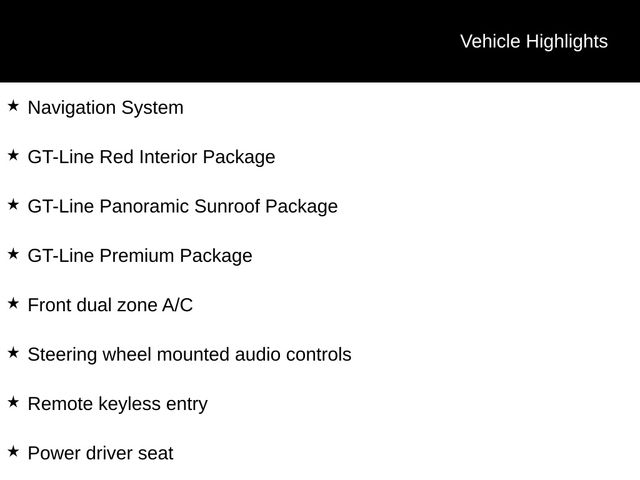 Vehicle Highlights

★ Navigation System

★ GT-Line Red Interior Package

★ GT-Line Panoramic Sunroof Package

★ GT-Line Premium Package

★ Front dual zone A/C

★ Steering wheel mounted audio controls

★ Remote keyless entry

★ Power driver seat